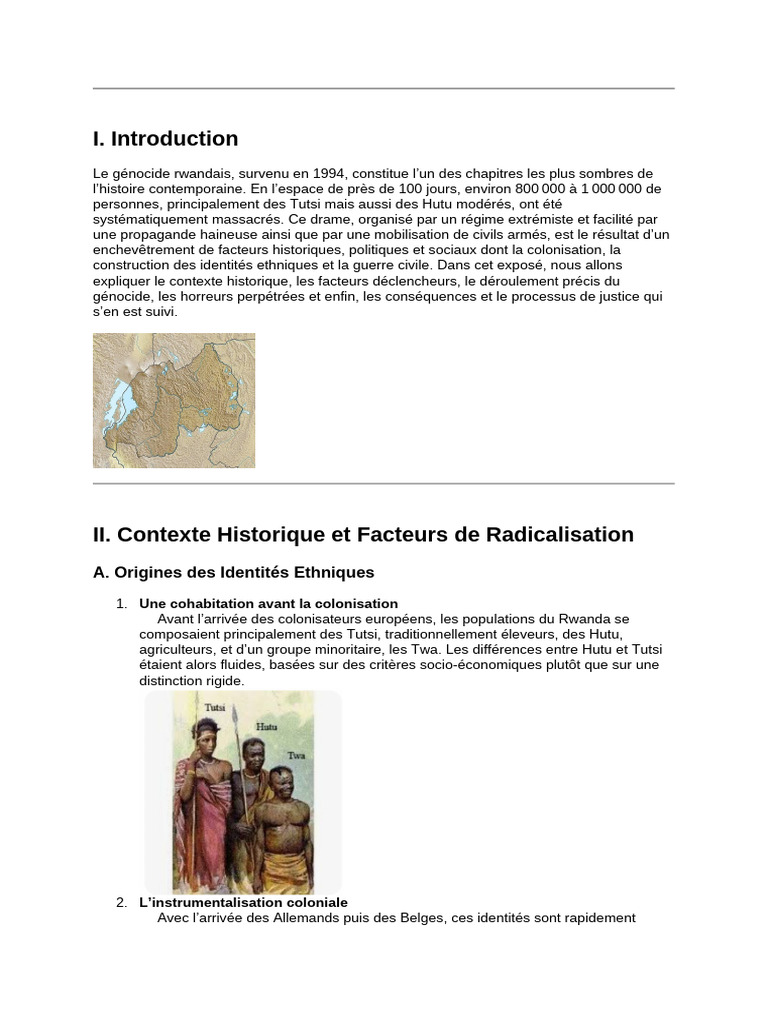 I. Introduction

Le génocide rwandais, survenu en 1994, constitue l'un des chapitres les plus sombres de l'histoire contemporaine. En l'espace de près de 100 jours, environ 800 000 à 1 000 000 de personnes, principalement des Tutsi mais aussi des Hutu modérés, ont été systématiquement massacrés. Ce drame, organisé par un régime extrémiste et facilité par une propagande haineuse ainsi que par une mobilisation de civils armés, est le résultat d'un enchevêtrement de facteurs historiques, politiques et sociaux dont la colonisation, la construction des identités ethniques et la guerre civile. Dans cet exposé, nous allons expliquer le contexte historique, les facteurs déclencheurs, le déroulement précis du génocide, les horreurs perpétrées et enfin, les conséquences et le processus de justice qui s'en est suivi.

II. Contexte Historique et Facteurs de Radicalisation

A. Origines des Identités Ethniques

1. Une cohabitation avant la colonisation
Avant l'arrivée des colonisateurs européens, les populations du Rwanda se composaient principalement des Tutsi, traditionnellement éleveurs, des Hutu, agriculteurs, et d'un groupe minoritaire, les Twa. Les différences entre Hutu et Tutsi étaient alors fluides, basées sur des critères socio-économiques plutôt que sur une distinction rigide.

Tutsi
Hutu
Twa

2. L'instrumentalisation coloniale
Avec l'arrivée des Allemands puis des Belges, ces identités sont rapidement